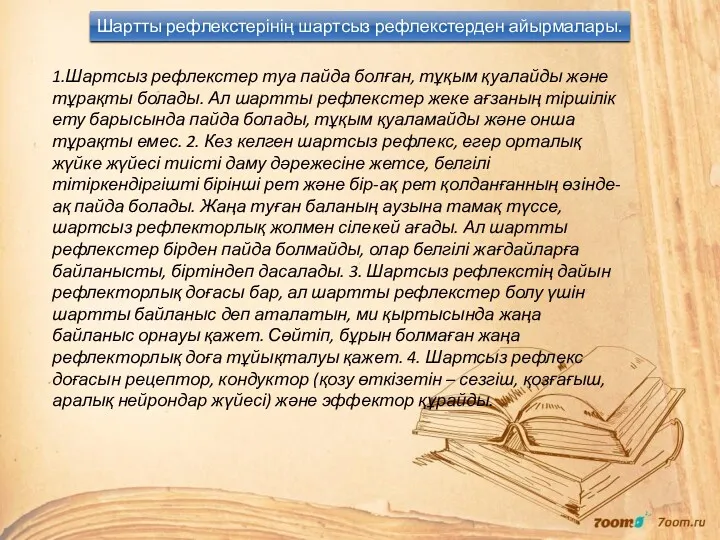 Шартты рефлекстерінің шартсыз рефлекстерден айырмалары.

1.Шартсыз рефлекстер туа пайда болған, тұқым қуалайды және тұрақты болады. Ал шартты рефлекстер жеке ағзаның тіршілік ету барысында пайда болады, тұқым қуаламайды және онша тұрақты емес. 2. Кез келген шартсыз рефлекс, егер орталық жүйке жүйесі тиісті даму дәрежесіне жетсе, белгілі тітіркендіргішті бірінші рет және бір-ақ рет қолданғанның өзінде-ақ пайда болады. Жаңа туған баланың аузына тамақ түссе, шартсыз рефлекторлық жолмен сілекей ағады. Ал шартты рефлекстер бірден пайда болмайды, олар белгілі жағдайларға байланысты, біртіндеп дасалады. 3. Шартсыз рефлекстің дайын рефлекторлық доғасы бар, ал шартты рефлекстер болу үшін шартты байланыс деп аталатын, ми қыртысында жаңа байланыс орнауы қажет. Сөйтіп, бұрын болмаған жаңа рефлекторлық доға тұйықталуы қажет. 4. Шартсыз рефлекс доғасын рецептор, кондуктор (қозу өткізетін – сезгіш, қозғағыш, аралық нейрондар жүйесі) және эффектор құрайды.

7oom 7oom.ru